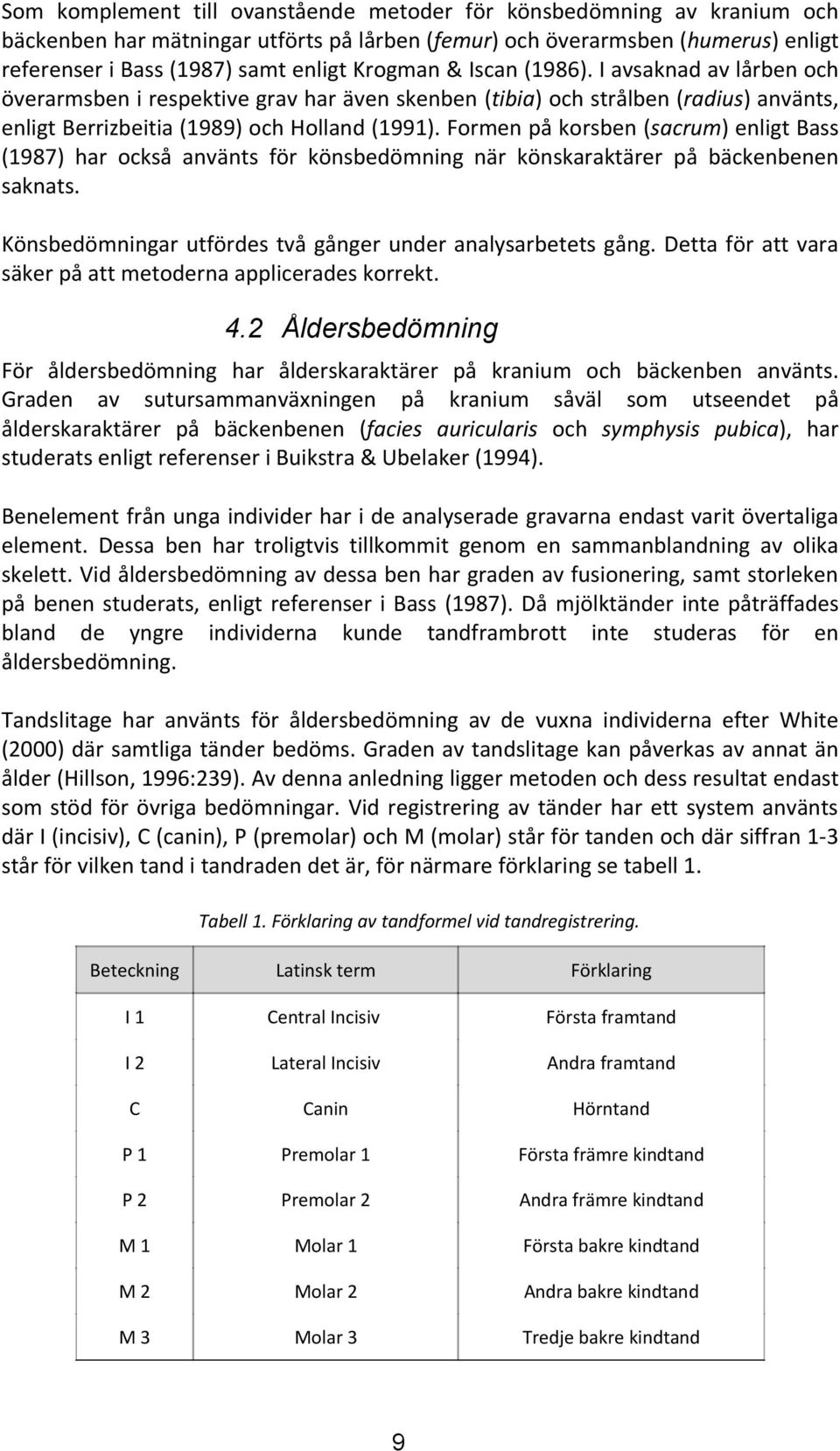 Som komplement till ovanstående metoder för könsbedömning av kranium och bäckenben har mätningar utförts på lårben (femur) och överarmsben (humerus) enligt referenser i Bass (1987) samt enligt Krogman & Iscan (1986). I avsaknad av lårben och överarmsben i respektive grav har även skenben (tibia) och strålben (radius) använts, enligt Berrizbeitia (1989) och Holland (1991). Formen på korsben (sacrum) enligt Bass (1987) har också använts för könsbedömning när könskaraktärer på bäckenbenen saknats.

Könsbedömningar utfördes två gånger under analysarbetets gång. Detta för att vara säker på att metoderna applicerades korrekt.

4.2 Åldersbedömning

För åldersbedömning har ålderskaraktärer på kranium och bäckenben använts. Graden av sutursammanväxningen på kranium såväl som utseendet på ålderskaraktärer på bäckenbenen (facies auricularis och symphysis pubica), har studerats enligt referenser i Buikstra & Ubelaker (1994).

Benelement från unga individer har i de analyserade gravarna endast varit övertaliga element. Dessa ben har troligtvis tillkommit genom en sammanblandning av olika skelett. Vid åldersbedömning av dessa ben har graden av fusionering, samt storleken på benen studerats, enligt referenser i Bass (1987). Då mjölktänder inte påträffades bland de yngre individerna kunde tandframbrott inte studeras för en åldersbedömning.

Tandslitage har använts för åldersbedömning av de vuxna individerna efter White (2000) där samtliga tänder bedöms. Graden av tandslitage kan påverkas av annat än ålder (Hillson, 1996:239). Av denna anledning ligger metoden och dess resultat endast som stöd för övriga bedömningar. Vid registrering av tänder har ett system använts där I (incisiv), C (canin), P (premolar) och M (molar) står för tanden och där siffran 1-3 står för vilken tand i tandraden det är, för närmare förklaring se tabell 1.

Tabell 1. Förklaring av tandformel vid tandregistrering.

| Beteckning | Latinsk term | Förklaring |
|---|---|---|
| I 1 | Central Incisiv | Första framtand |
| I 2 | Lateral Incisiv | Andra framtand |
| C | Canin | Hörntand |
| P 1 | Premolar 1 | Första främre kindtand |
| P 2 | Premolar 2 | Andra främre kindtand |
| M 1 | Molar 1 | Första bakre kindtand |
| M 2 | Molar 2 | Andra bakre kindtand |
| M 3 | Molar 3 | Tredje bakre kindtand |

9